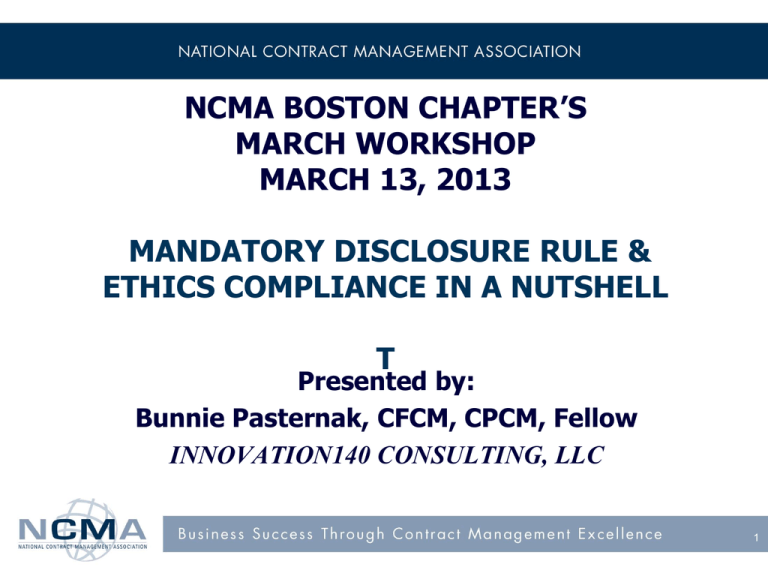 NATIONAL CONTRACT MANAGEMENT ASSOCIATION

NCMA BOSTON CHAPTER'S MARCH WORKSHOP MARCH 13, 2013

MANDATORY DISCLOSURE RULE & ETHICS COMPLIANCE IN A NUTSHELL

T

Presented by:

Bunnie Pasternak, CFCM, CPCM, Fellow

INNOVATION140 CONSULTING, LLC

NCMA NATIONAL CONTRACT MANAGEMENT ASSOCIATION

Business Success Through Contract Management Excellence

1